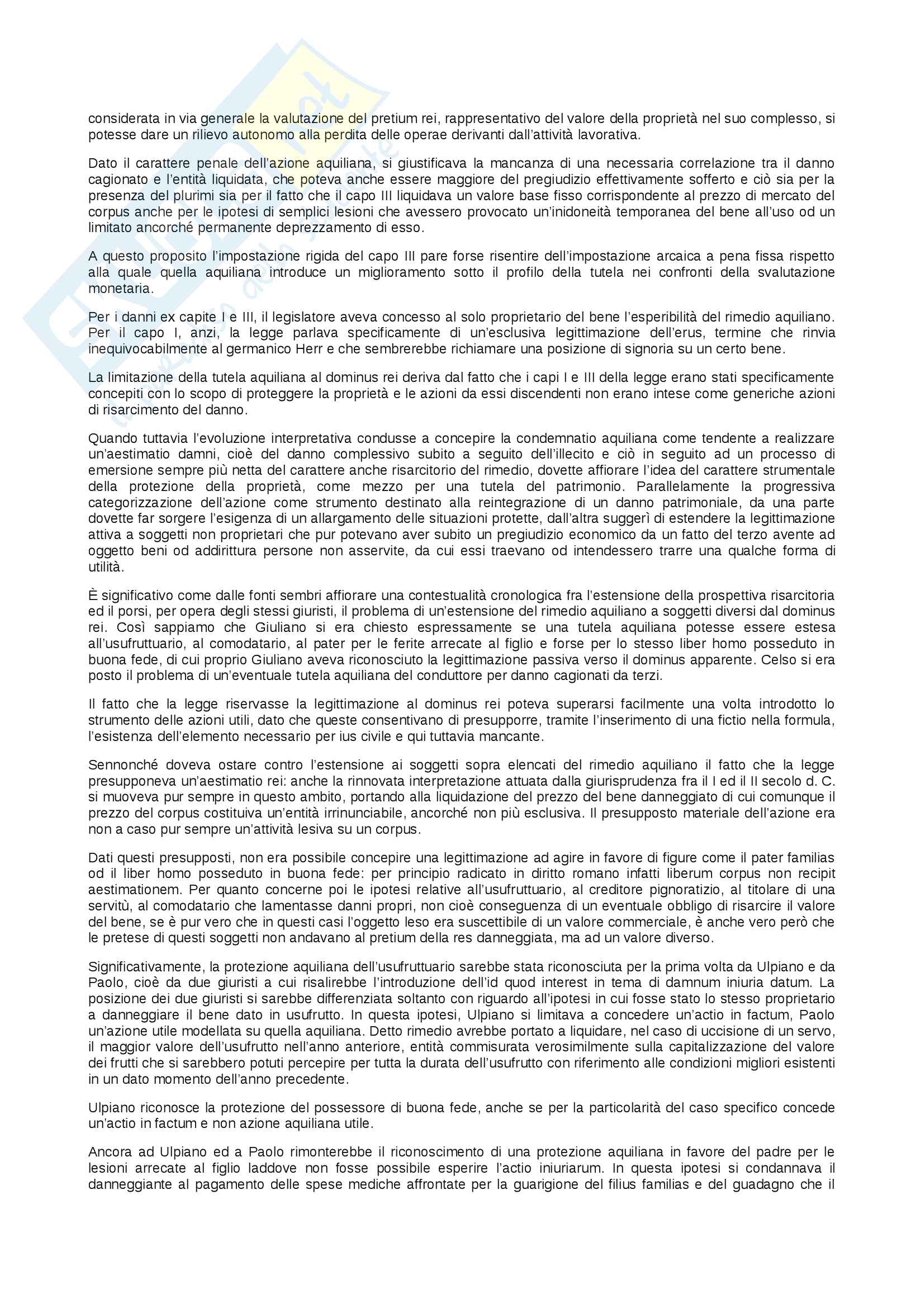 considerata in via generale la valutazione del pretium rei, rappresentativo del valore della proprietà nel suo complesso, si potesse dare un rilievo autonomo alla perdita delle operae derivanti dall'attività lavorativa.

Dato il carattere penale dell'azione aquiliana, si giustificava la mancanza di una necessaria correlazione tra il danno cagionato e l'entità liquidata, che poteva anche essere maggiore del pregiudizio effettivamente sofferto e ciò sia per la presenza del plurimi sia per il fatto che il capo III liquidava un valore base fisso corrispondente al prezzo di mercato del corpus anche per le ipotesi di semplici lesioni che avessero provocato un'inidoneità temporanea del bene all'uso od un limitato ancorché permanente deprezzamento di esso.

A questo proposito l'impostazione rigida del capo III pare forse risentire dell'impostazione arcaica a pena fissa rispetto alla quale quella aquiliana introduce un miglioramento sotto il profilo della tutela nei confronti della svalutazione monetaria.

Per i danni ex capite I e III, il legislatore aveva concesso al solo proprietario del bene l'esperibilità del rimedio aquiliano. Per il capo I, anzi, la legge parlava specificamente di un'esclusiva legittimazione dell'erus, termine che rinvia inequivocabilmente al germanico Herr e che sembrerebbe richiamare una posizione di signoria su un certo bene.

La limitazione della tutela aquiliana al dominus rei deriva dal fatto che i capi I e III della legge erano stati specificamente concepiti con lo scopo di proteggere la proprietà e le azioni da essi discendenti non erano intese come generiche azioni di risarcimento del danno.

Quando tuttavia l'evoluzione interpretativa condusse a concepire la condemnatio aquiliana come tendente a realizzare un'aestimatio damni, cioè del danno complessivo subito a seguito dell'illecito e ciò in seguito ad un processo di emersione sempre più netta del carattere anche risarcitorio del rimedio, dovette affiorare l'idea del carattere strumentale della protezione della proprietà, come mezzo per una tutela del patrimonio. Parallelamente la progressiva categorizzazione dell'azione come strumento destinato alla reintegrazione di un danno patrimoniale, da una parte dovette far sorgere l'esigenza di un allargamento delle situazioni protette, dall'altra suggerì di estendere la legittimazione attiva a soggetti non proprietari che pur potevano aver subito un pregiudizio economico da un fatto del terzo avente ad oggetto beni od addirittura persone non asservite, da cui essi traevano od intendessero trarre una qualche forma di utilità.

È significativo come dalle fonti sembri affiorare una contestualità cronologica fra l'estensione della prospettiva risarcitoria ed il porsi, per opera degli stessi giuristi, il problema di un'estensione del rimedio aquiliano a soggetti diversi dal dominus rei. Così sappiamo che Giuliano si era chiesto espressamente se una tutela aquiliana potesse essere estesa all'usufruttuario, al comodatario, al pater per le ferite arrecate al figlio e forse per lo stesso liber homo posseduto in buona fede, di cui proprio Giuliano aveva riconosciuto la legittimazione passiva verso il dominus apparente. Celso si era posto il problema di un'eventuale tutela aquiliana del conduttore per danno cagionati da terzi.

Il fatto che la legge riservasse la legittimazione al dominus rei poteva superarsi facilmente una volta introdotto lo strumento delle azioni utili, dato che queste consentivano di presupporre, tramite l'inserimento di una fictio nella formula, l'esistenza dell'elemento necessario per ius civile e qui tuttavia mancante.

Sennonché doveva ostare contro l'estensione ai soggetti sopra elencati del rimedio aquiliano il fatto che la legge presupponeva un'aestimatio rei: anche la rinnovata interpretazione attuata dalla giurisprudenza fra il I ed il II secolo d. C. si muoveva pur sempre in questo ambito, portando alla liquidazione del prezzo del bene danneggiato di cui comunque il prezzo del corpus costituiva un'entità irrinunciabile, ancorché non più esclusiva. Il presupposto materiale dell'azione era non a caso pur sempre un'attività lesiva su un corpus.

Dati questi presupposti, non era possibile concepire una legittimazione ad agire in favore di figure come il pater familias od il liber homo posseduto in buona fede: per principio radicato in diritto romano infatti liberum corpus non recipit aestimationem. Per quanto concerne poi le ipotesi relative all'usufruttuario, al creditore pignoratizio, al titolare di una servitù, al comodatario che lamentasse danni propri, non cioè conseguenza di un eventuale obbligo di risarcire il valore del bene, se è pur vero che in questi casi l'oggetto leso era suscettibile di un valore commerciale, è anche vero però che le pretese di questi soggetti non andavano al pretium della res danneggiata, ma ad un valore diverso.

Significativamente, la protezione aquiliana dell'usufruttuario sarebbe stata riconosciuta per la prima volta da Ulpiano e da Paolo, cioè da due giuristi a cui risalirebbe l'introduzione dell'id quod interest in tema di damnum iniuria datum. La posizione dei due giuristi si sarebbe differenziata soltanto con riguardo all'ipotesi in cui fosse stato lo stesso proprietario a danneggiare il bene dato in usufrutto. In questa ipotesi, Ulpiano si limitava a concedere un'actio in factum, Paolo un'azione utile modellata su quella aquiliana. Detto rimedio avrebbe portato a liquidare, nel caso di uccisione di un servo, il maggior valore dell'usufrutto nell'anno anteriore, entità commisurata verosimilmente sulla capitalizzazione del valore dei frutti che si sarebbero potuti percepire per tutta la durata dell'usufrutto con riferimento alle condizioni migliori esistenti in un dato momento dell'anno precedente.

Ulpiano riconosce la protezione del possessore di buona fede, anche se per la particolarità del caso specifico concede un'actio in factum e non azione aquiliana utile.

Ancora ad Ulpiano ed a Paolo rimonterebbe il riconoscimento di una protezione aquiliana in favore del padre per le lesioni arrecate al figlio laddove non fosse possibile esperire l'actio iniuriarum. In questa ipotesi si condannava il danneggiante al pagamento delle spese mediche affrontate per la guarigione del filius familias e del guadagno che il